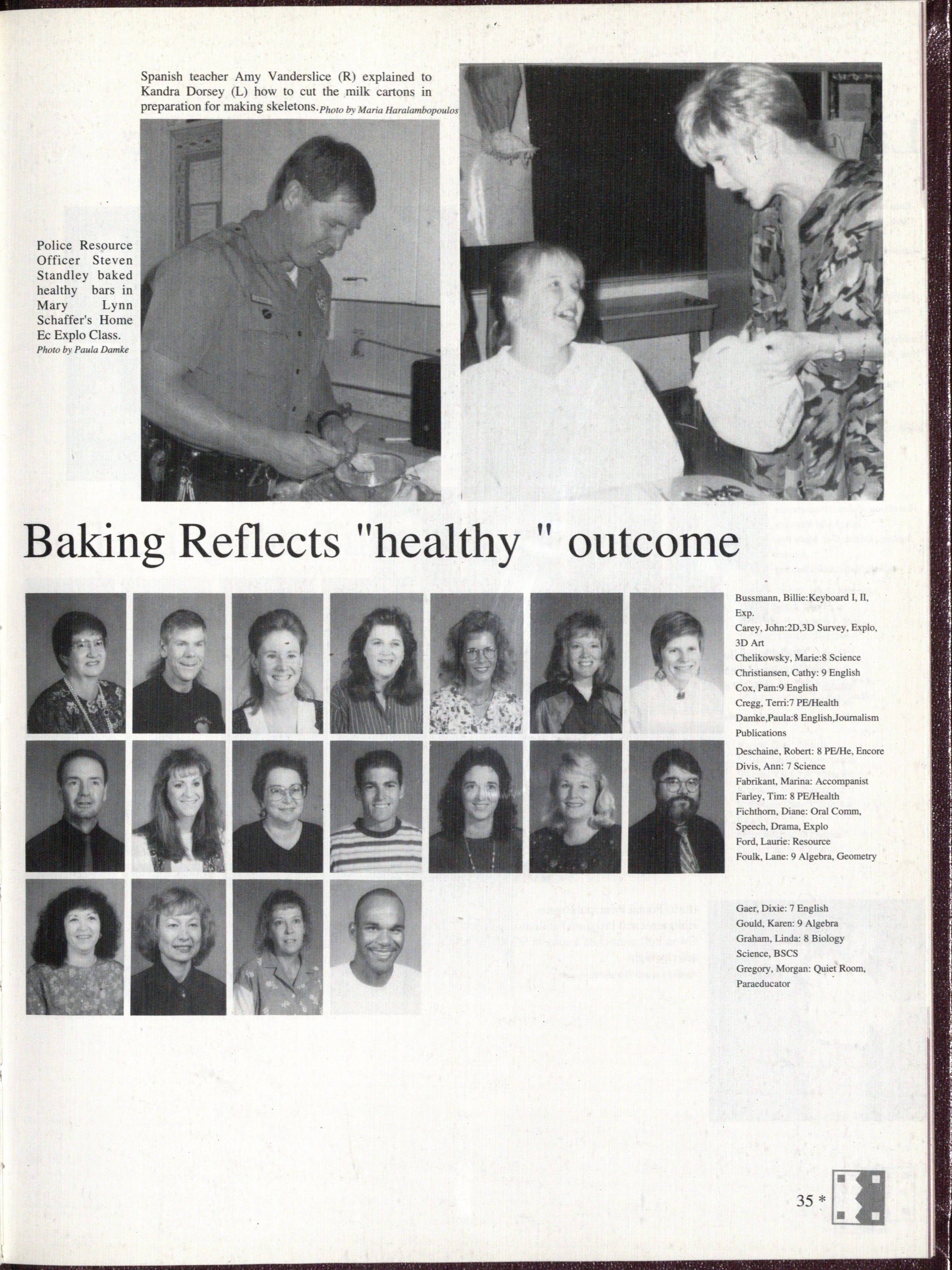 Spanish teacher Amy Vanderslice (R) explained to Kandra Dorsey (L) how to cut the milk cartons in preparation for making skeletons. Photo by Maria Haralambopoulos

Police Resource Officer Steven Standley baked healthy bars in Mary Lynn Schaffer's Home Ec Explo Class. Photo by Paula Damke

Baking Reflects "healthy " outcome

Bussmann, Billie:Keyboard I, II, Exp.
Carey, John:2D,3D Survey, Explo, 3D Art
Chelikowsky, Marie:8 Science
Christiansen, Cathy: 9 English
Cox, Pam:9 English
Cregg, Terri:7 PE/Health
Damke,Paula:8 English,Journalism Publications
Deschaine, Robert: 8 PE/He, Encore
Divis, Ann: 7 Science
Fabrikant, Marina: Accompanist
Farley, Tim: 8 PE/Health
Fichthorn, Diane: Oral Comm, Speech, Drama, Explo
Ford, Laurie: Resource
Foulk, Lane: 9 Algebra, Geometry

Gaer, Dixie: 7 English
Gould, Karen: 9 Algebra
Graham, Linda: 8 Biology Science, BSCS
Gregory, Morgan: Quiet Room, Paraeducator

35 *